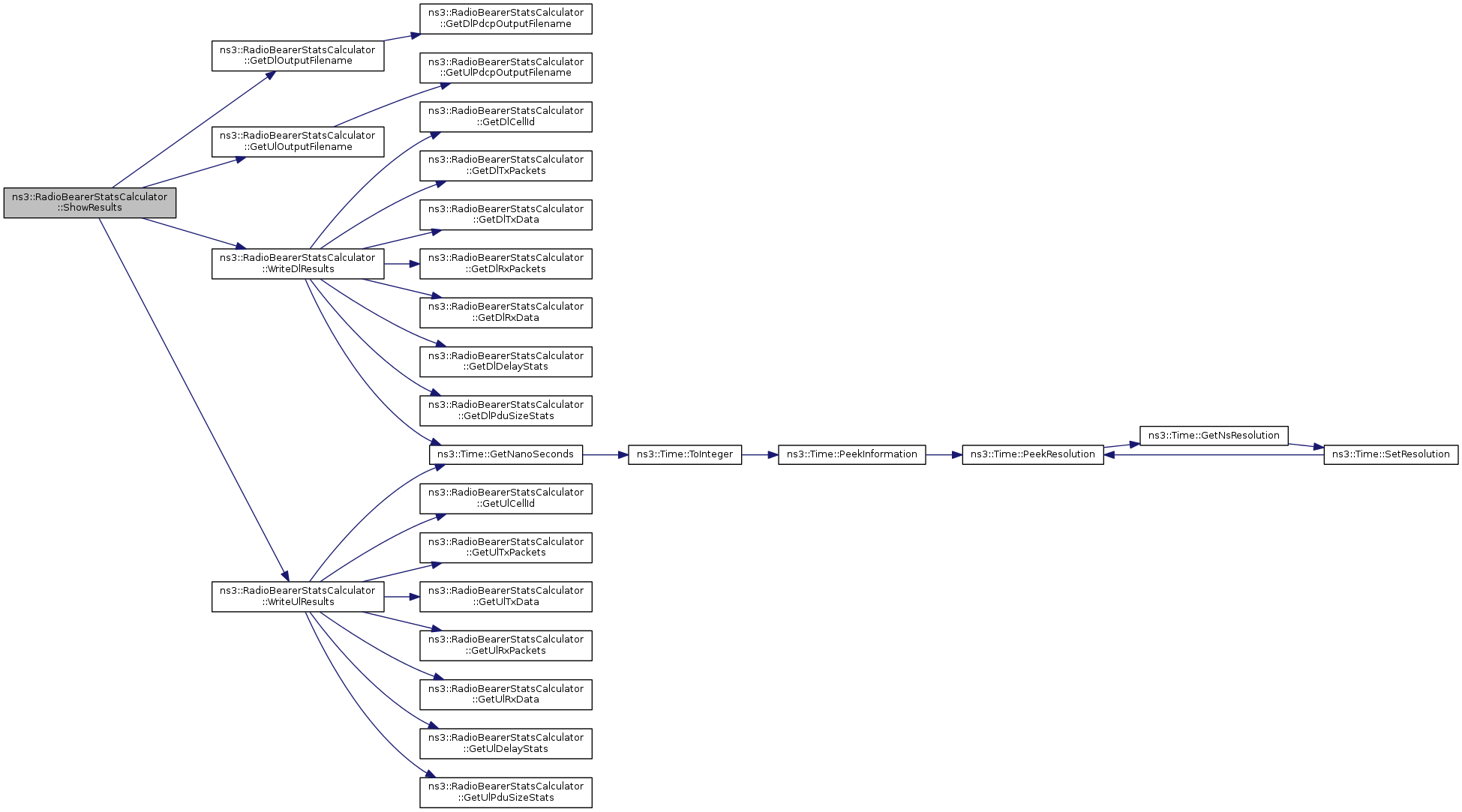 ns3::RadioBearerStatsCalculator ::ShowResults

ns3::RadioBearerStatsCalculator ::GetDlOutputFilename

ns3::RadioBearerStatsCalculator ::GetUlOutputFilename

ns3::RadioBearerStatsCalculator ::WriteDlResults

ns3::RadioBearerStatsCalculator ::WriteUlResults

ns3::RadioBearerStatsCalculator ::GetDlPdcpOutputFilename

ns3::RadioBearerStatsCalculator ::GetUlPdcpOutputFilename

ns3::RadioBearerStatsCalculator ::GetDlCellId

ns3::RadioBearerStatsCalculator ::GetDlTxPackets

ns3::RadioBearerStatsCalculator ::GetDlTxData

ns3::RadioBearerStatsCalculator ::GetDlRxPackets

ns3::RadioBearerStatsCalculator ::GetDlRxData

ns3::RadioBearerStatsCalculator ::GetDlDelayStats

ns3::RadioBearerStatsCalculator ::GetDlPduSizeStats

ns3::Time::GetNanoSeconds

ns3::RadioBearerStatsCalculator ::GetUlCellId

ns3::RadioBearerStatsCalculator ::GetUlTxPackets

ns3::RadioBearerStatsCalculator ::GetUlTxData

ns3::RadioBearerStatsCalculator ::GetUlRxPackets

ns3::RadioBearerStatsCalculator ::GetUlRxData

ns3::RadioBearerStatsCalculator ::GetUlDelayStats

ns3::RadioBearerStatsCalculator ::GetUlPduSizeStats

ns3::Time::ToInteger

ns3::Time::PeekInformation

ns3::Time::PeekResolution

ns3::Time::GetNsResolution

ns3::Time::SetResolution